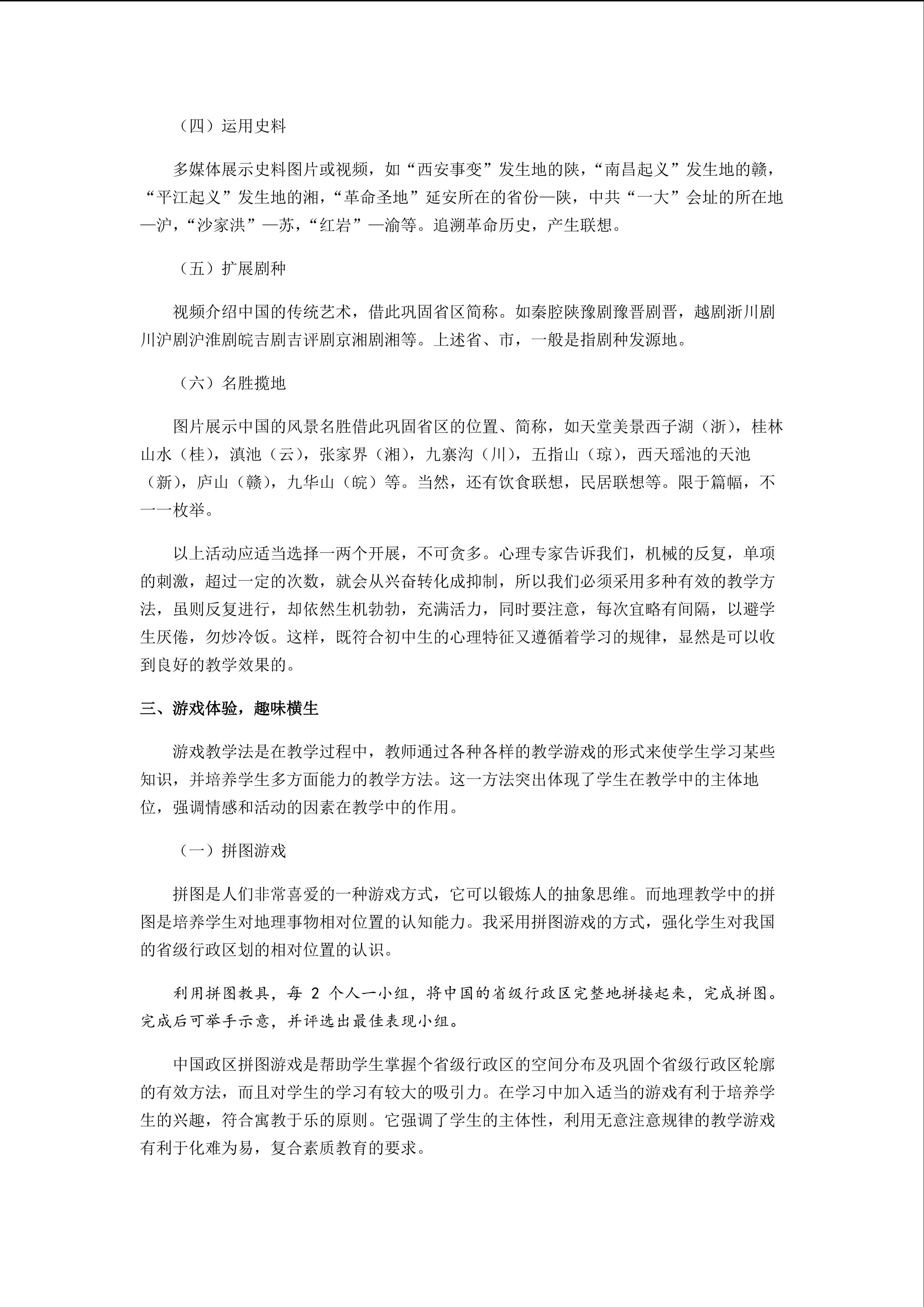 （四）运用史料

多媒体展示史料图片或视频，如“西安事变”发生地的陕，“南昌起义”发生地的赣，“平江起义”发生地的湘，“革命圣地”延安所在的省份—陕，中共“一大”会址的所在地—沪，“沙家洪”—苏，“红岩”—渝等。追溯革命历史，产生联想。

（五）扩展剧种

视频介绍中国的传统艺术，借此巩固省区简称。如秦腔陕豫剧豫晋剧晋，越剧浙川剧川沪剧沪淮剧皖吉剧吉评剧京湘剧湘等。上述省、市，一般是指剧种发源地。

（六）名胜揽地

图片展示中国的风景名胜借此巩固省区的位置、简称，如天堂美景西子湖（浙），桂林山水（桂），滇池（云），张家界（湘），九寨沟（川），五指山（琼），西天瑶池的天池（新），庐山（赣），九华山（皖）等。当然，还有饮食联想，民居联想等。限于篇幅，不一一枚举。

以上活动应适当选择一两个开展，不可贪多。心理专家告诉我们，机械的反复，单项的刺激，超过一定的次数，就会从兴奋转化成抑制，所以我们必须采用多种有效的教学方法，虽则反复进行，却依然生机勃勃，充满活力，同时要注意，每次宜略有间隔，以避学生厌倦，勿炒冷饭。这样，既符合初中生的心理特征又遵循着学习的规律，显然是可以收到良好的教学效果的。

三、游戏体验，趣味横生

游戏教学法是在教学过程中，教师通过各种各样的教学游戏的形式来使学生学习某些知识，并培养学生多方面能力的教学方法。这一方法突出体现了学生在教学中的主体地位，强调情感和活动的因素在教学中的作用。

（一）拼图游戏

拼图是人们非常喜爱的一种游戏方式，它可以锻炼人的抽象思维。而地理教学中的拼图是培养学生对地理事物相对位置的认知能力。我采用拼图游戏的方式，强化学生对我国的省级行政区划的相对位置的认识。

利用拼图教具，每 2 个人一小组，将中国的省级行政区完整地拼接起来，完成拼图。完成后可举手示意，并评选出最佳表现小组。

中国政区拼图游戏是帮助学生掌握个省级行政区的空间分布及巩固个省级行政区轮廓的有效方法，而且对学生的学习有较大的吸引力。在学习中加入适当的游戏有利于培养学生的兴趣，符合寓教于乐的原则。它强调了学生的主体性，利用无意注意规律的教学游戏有利于化难为易，复合素质教育的要求。